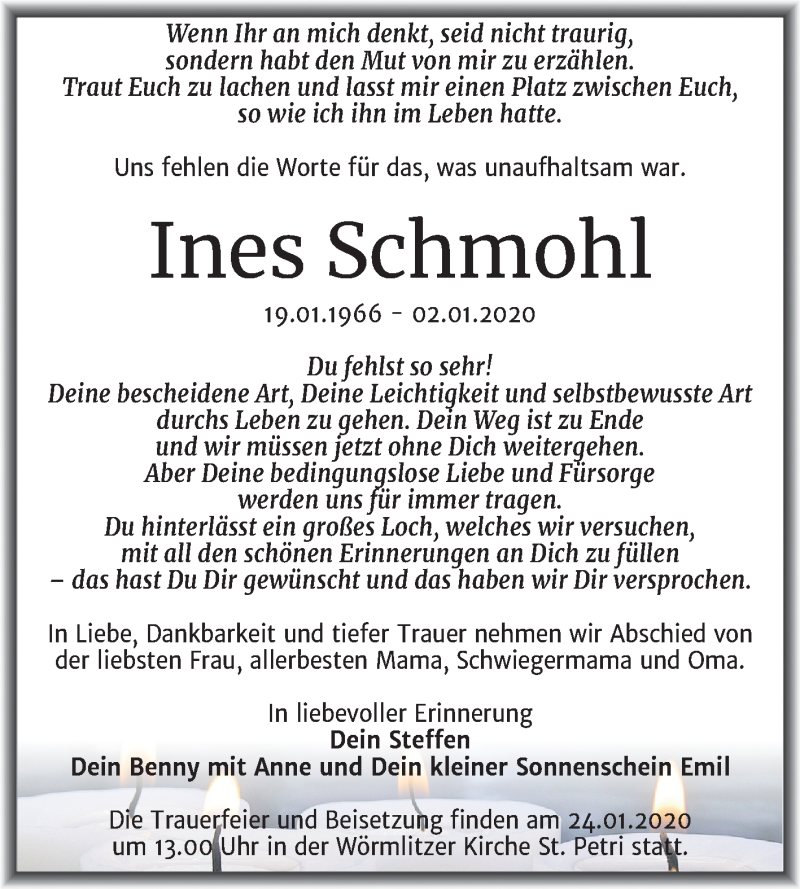 Wenn Ihr an mich denkt, seid nicht traurig, sondern habt den Mut von mir zu erzählen. Traut Euch zu lachen und lasst mir einen Platz zwischen Euch, so wie ich ihn im Leben hatte.

Uns fehlen die Worte für das, was unaufhaltsam war.

Ines Schmohl

19.01.1966 - 02.01.2020

Du fehlst so sehr!
Deine bescheidene Art, Deine Leichtigkeit und selbstbewusste Art durchs Leben zu gehen. Dein Weg ist zu Ende und wir müssen jetzt ohne Dich weitergehen. Aber Deine bedingungslose Liebe und Fürsorge werden uns für immer tragen. Du hinterlässt ein großes Loch, welches wir versuchen, mit all den schönen Erinnerungen an Dich zu füllen – das hast Du Dir gewünscht und das haben wir Dir versprochen.

In Liebe, Dankbarkeit und tiefer Trauer nehmen wir Abschied von der liebsten Frau, allerbesten Mama, Schwiegermama und Oma.

In liebevoller Erinnerung
Dein Steffen
Dein Benny mit Anne und Dein kleiner Sonnenschein Emil

Die Trauerfeier und Beisetzung finden am 24.01.2020 um 13.00 Uhr in der Wörmlitzer Kirche St. Petri statt.